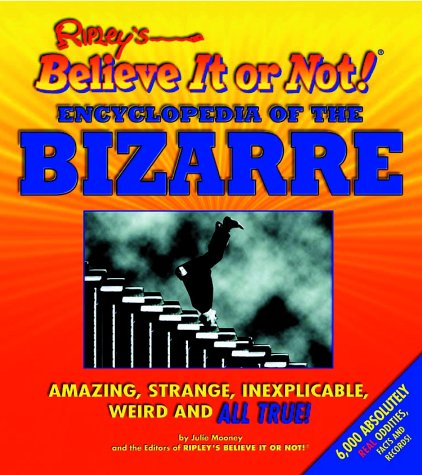 Ripley's
Believe It or Not!®
ENCYCLOPEDIA OF THE
BIZARRE

AMAZING, STRANGE, INEXPLICABLE, WEIRD AND ALL TRUE!

by Julie Mooney
and the Editors of RIPLEY'S BELIEVE IT OR NOT!®

6,000 ABSOLUTELY REAL ODDITIES, FACTS AND RECORDS!